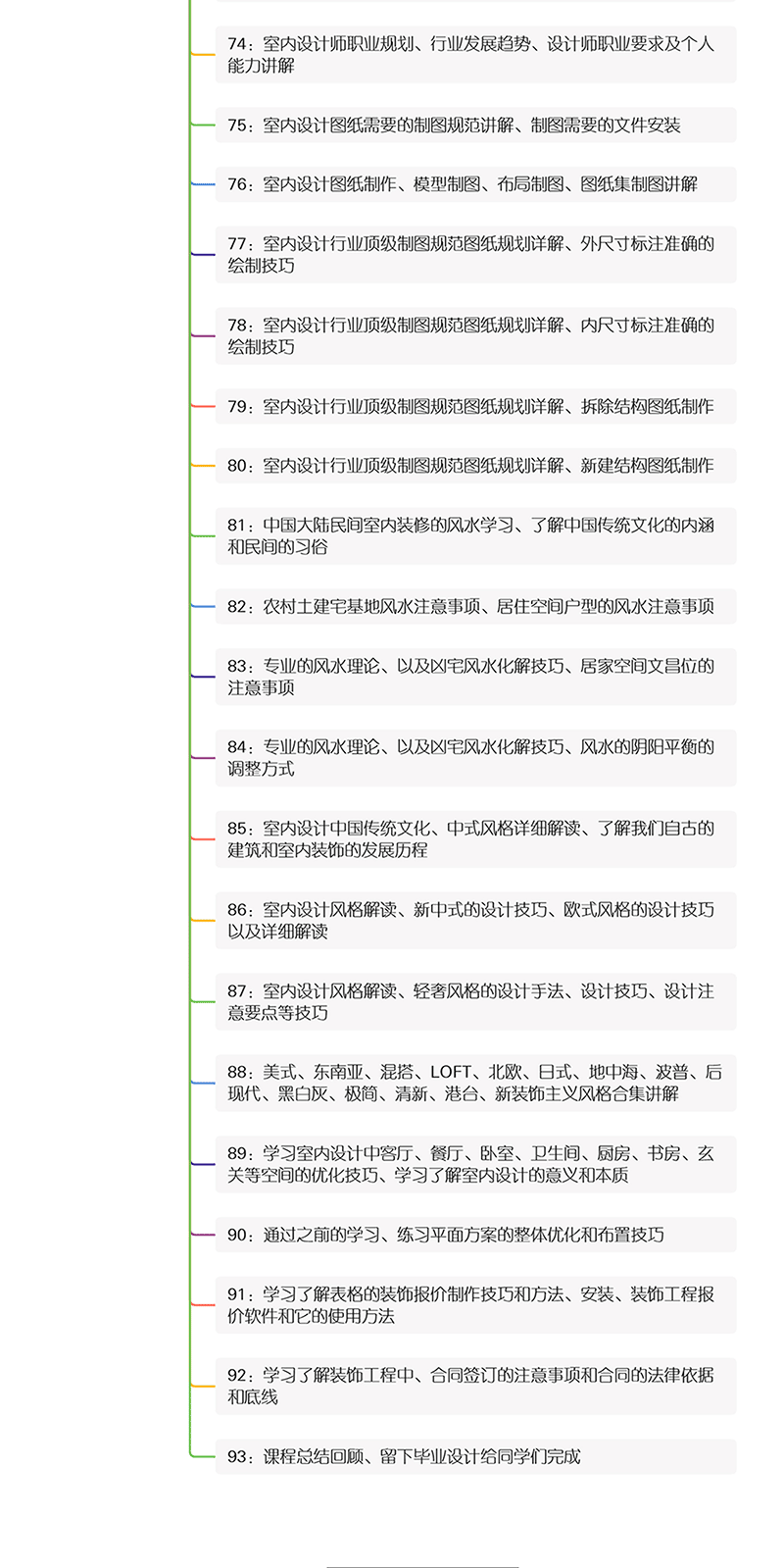 74：室内设计师职业规划、行业发展趋势、设计师职业要求及个人能力讲解

75：室内设计图纸需要的制图规范讲解、制图需要的文件安装

76：室内设计图纸制作、模型制图、布局制图、图纸集制图讲解

77：室内设计行业顶级制图规范图纸规划详解、外尺寸标注准确的绘制技巧

78：室内设计行业顶级制图规范图纸规划详解、内尺寸标注准确的绘制技巧

79：室内设计行业顶级制图规范图纸规划详解、拆除结构图纸制作

80：室内设计行业顶级制图规范图纸规划详解、新建结构图纸制作

81：中国大陆民间室内装修的风水学习、了解中国传统文化的内涵和民间的习俗

82：农村土建宅基地风水注意事项、居住空间户型的风水注意事项

83：专业的风水理论、以及凶宅风水化解技巧、居家空间文昌位的注意事项

84：专业的风水理论、以及凶宅风水化解技巧、风水的阴阳平衡的调整方式

85：室内设计中国传统文化、中式风格详细解读、了解我们自古的建筑和室内装饰的发展历程

86：室内设计风格解读、新中式的设计技巧、欧式风格的设计技巧以及详细解读

87：室内设计风格解读、轻奢风格的设计手法、设计技巧、设计注意要点等技巧

88：美式、东南亚、混搭、LOFT、北欧、日式、地中海、波普、后现代、黑白灰、极简、清新、港台、新装饰主义风格合集讲解

89：学习室内设计中客厅、餐厅、卧室、卫生间、厨房、书房、玄关等空间的优化技巧、学习了解室内设计的意义和本质

90：通过之前的学习、练习平面方案的整体优化和布置技巧

91：学习了解表格的装饰报价制作技巧和方法、安装、装饰工程报价软件和它的使用方法

92：学习了解装饰工程中、合同签订的注意事项和合同的法律依据和底线

93：课程总结回顾、留下毕业设计给同学们完成